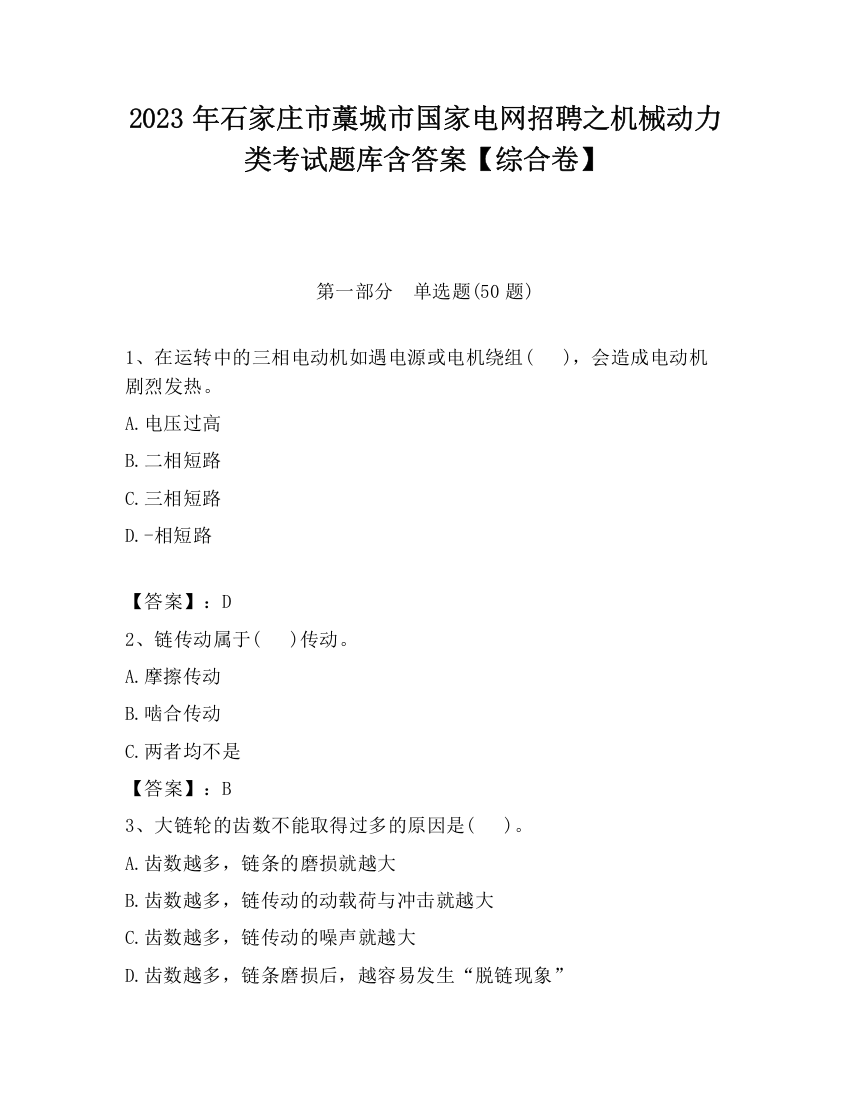 2023 年石家庄市藁城市国家电网招聘之机械动力类考试题库含答案【综合卷】

第一部分　单选题(50 题)

1、在运转中的三相电动机如遇电源或电机绕组(　　)，会造成电动机剧烈发热。

A.电压过高

B.二相短路

C.三相短路

D.-相短路

【答案】：D

2、链传动属于(　　)传动。

A.摩擦传动

B.啮合传动

C.两者均不是

【答案】：B

3、大链轮的齿数不能取得过多的原因是(　　)。

A.齿数越多，链条的磨损就越大

B.齿数越多，链传动的动载荷与冲击就越大

C.齿数越多，链传动的噪声就越大

D.齿数越多，链条磨损后，越容易发生“脱链现象”